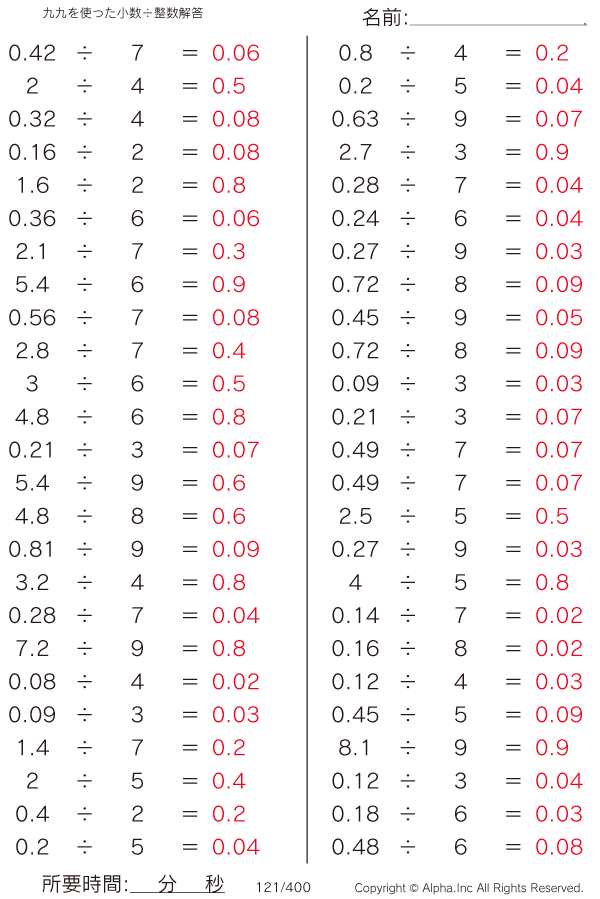 九九を使った小数÷整数解答

名前:

0.42 ÷ 7 = 0.06
2 ÷ 4 = 0.5
0.32 ÷ 4 = 0.08
0.16 ÷ 2 = 0.08
1.6 ÷ 2 = 0.8
0.36 ÷ 6 = 0.06
2.1 ÷ 7 = 0.3
5.4 ÷ 6 = 0.9
0.56 ÷ 7 = 0.08
2.8 ÷ 7 = 0.4
3 ÷ 6 = 0.5
4.8 ÷ 6 = 0.8
0.21 ÷ 3 = 0.07
5.4 ÷ 9 = 0.6
4.8 ÷ 8 = 0.6
0.81 ÷ 9 = 0.09
3.2 ÷ 4 = 0.8
0.28 ÷ 7 = 0.04
7.2 ÷ 9 = 0.8
0.08 ÷ 4 = 0.02
0.09 ÷ 3 = 0.03
1.4 ÷ 7 = 0.2
2 ÷ 5 = 0.4
0.4 ÷ 2 = 0.2
0.2 ÷ 5 = 0.04

0.8 ÷ 4 = 0.2
0.2 ÷ 5 = 0.04
0.63 ÷ 9 = 0.07
2.7 ÷ 3 = 0.9
0.28 ÷ 7 = 0.04
0.24 ÷ 6 = 0.04
0.27 ÷ 9 = 0.03
0.72 ÷ 8 = 0.09
0.45 ÷ 9 = 0.05
0.72 ÷ 8 = 0.09
0.09 ÷ 3 = 0.03
0.21 ÷ 3 = 0.07
0.49 ÷ 7 = 0.07
0.49 ÷ 7 = 0.07
2.5 ÷ 5 = 0.5
0.27 ÷ 9 = 0.03
4 ÷ 5 = 0.8
0.14 ÷ 7 = 0.02
0.16 ÷ 8 = 0.02
0.12 ÷ 4 = 0.03
0.45 ÷ 5 = 0.09
8.1 ÷ 9 = 0.9
0.12 ÷ 3 = 0.04
0.18 ÷ 6 = 0.03
0.48 ÷ 6 = 0.08

所要時間: 分 秒 121/400 Copyright © Alpha.Inc All Rights Reserved.